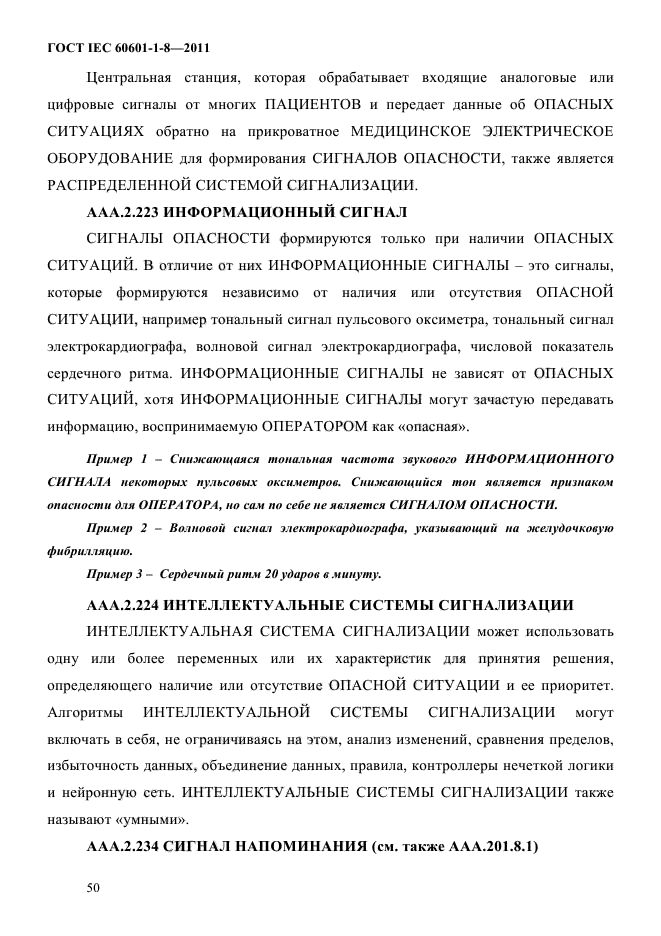 ГОСТ IEC 60601-1-8—2011

Центральная станция, которая обрабатывает входящие аналоговые или цифровые сигналы от многих ПАЦИЕНТОВ и передает данные об ОПАСНЫХ СИТУАЦИЯХ обратно на прикроватное МЕДИЦИНСКОЕ ЭЛЕКТРИЧЕСКОЕ ОБОРУДОВАНИЕ для формирования СИГНАЛОВ ОПАСНОСТИ, также является РАСПРЕДЕЛЕННОЙ СИСТЕМОЙ СИГНАЛИЗАЦИИ.

ААА.2.223 ИНФОРМАЦИОННЫЙ СИГНАЛ

СИГНАЛЫ ОПАСНОСТИ формируются только при наличии ОПАСНЫХ СИТУАЦИЙ. В отличие от них ИНФОРМАЦИОННЫЕ СИГНАЛЫ – это сигналы, которые формируются независимо от наличия или отсутствия ОПАСНОЙ СИТУАЦИИ, например тональный сигнал пульсового оксиметра, тональный сигнал электрокардиографа, волновой сигнал электрокардиографа, числовой показатель сердечного ритма. ИНФОРМАЦИОННЫЕ СИГНАЛЫ не зависят от ОПАСНЫХ СИТУАЦИЙ, хотя ИНФОРМАЦИОННЫЕ СИГНАЛЫ могут зачастую передавать информацию, воспринимаемую ОПЕРАТОРОМ как «опасная».

Пример 1 – Снижающаяся тональная частота звукового ИНФОРМАЦИОННОГО СИГНАЛА некоторых пульсовых оксиметров. Снижающийся тон является признаком опасности для ОПЕРАТОРА, но сам по себе не является СИГНАЛОМ ОПАСНОСТИ.

Пример 2 – Волновой сигнал электрокардиографа, указывающий на желудочковую фибрилляцию.

Пример 3 – Сердечный ритм 20 ударов в минуту.

ААА.2.224 ИНТЕЛЛЕКТУАЛЬНЫЕ СИСТЕМЫ СИГНАЛИЗАЦИИ

ИНТЕЛЛЕКТУАЛЬНАЯ СИСТЕМА СИГНАЛИЗАЦИИ может использовать одну или более переменных или их характеристик для принятия решения, определяющего наличие или отсутствие ОПАСНОЙ СИТУАЦИИ и ее приоритет. Алгоритмы ИНТЕЛЛЕКТУАЛЬНОЙ СИСТЕМЫ СИГНАЛИЗАЦИИ могут включать в себя, не ограничиваясь на этом, анализ изменений, сравнения пределов, избыточность данных, объединение данных, правила, контроллеры нечеткой логики и нейронную сеть. ИНТЕЛЛЕКТУАЛЬНЫЕ СИСТЕМЫ СИГНАЛИЗАЦИИ также называют «умными».

ААА.2.234 СИГНАЛ НАПОМИНАНИЯ (см. также ААА.201.8.1)

50